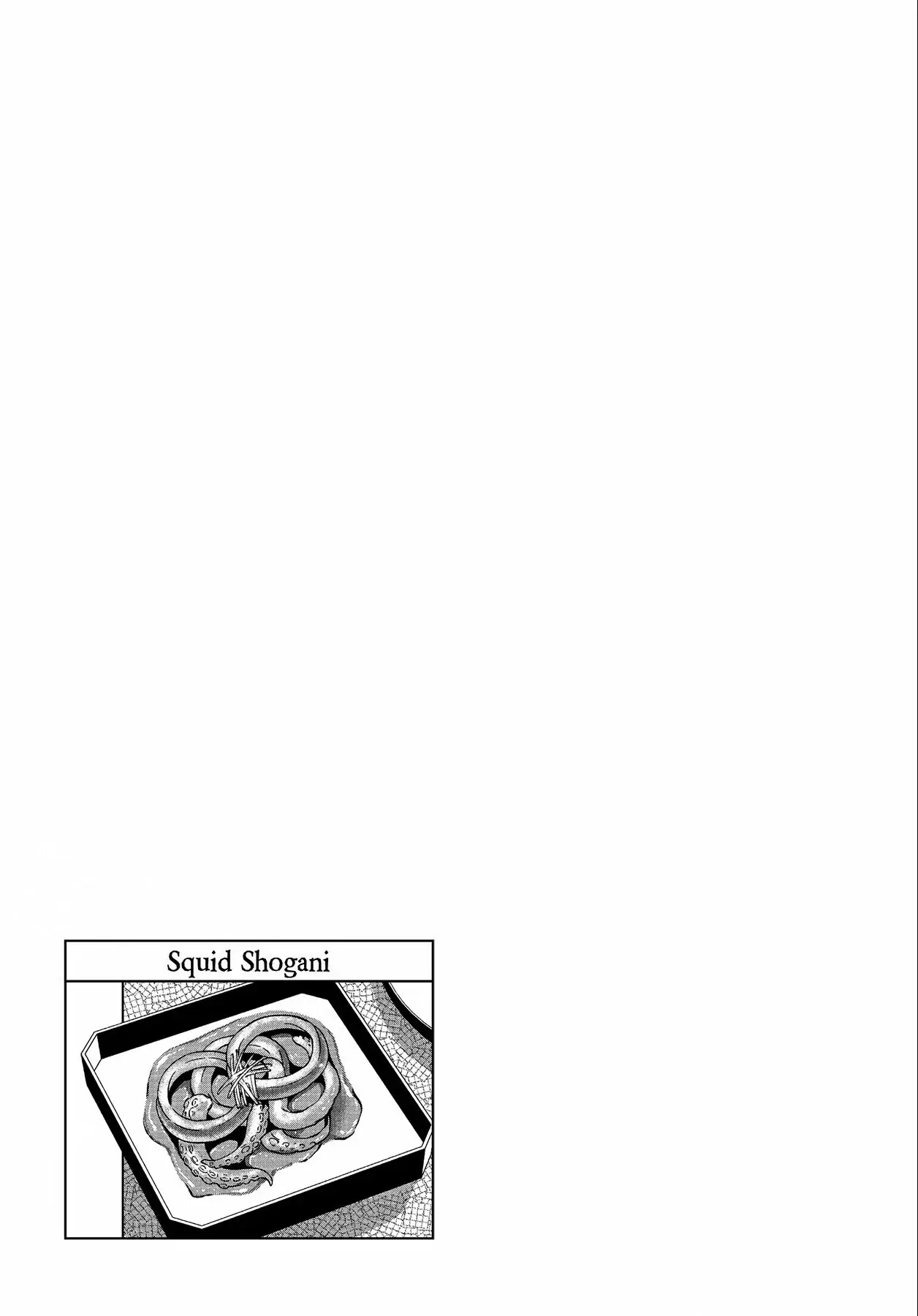 Squid Shogani